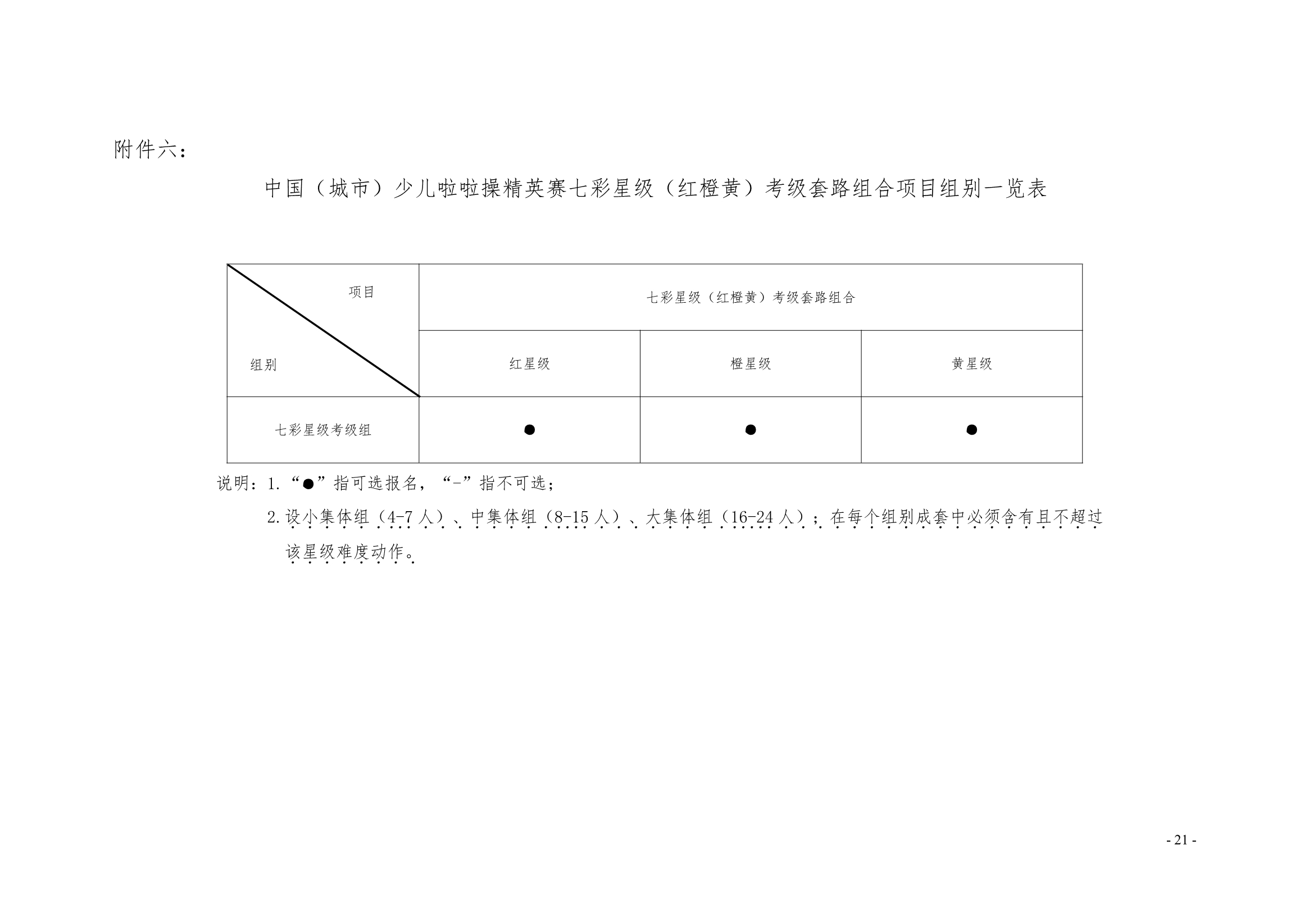 附件六：

中国（城市）少儿啦啦操精英赛七彩星级（红橙黄）考级套路组合项目组别一览表

| 项目 组别 | 七彩星级（红橙黄）考级套路组合 | | |
|---|---|---|---|
| | 红星级 | 橙星级 | 黄星级 |
| 七彩星级考级组 | ● | ● | ● |

说明：1.“●”指可选报名，“-”指不可选；

2.设小集体组（4-7 人）、中集体组（8-15 人）、大集体组（16-24 人）；在每个组别成套中必须含有且不超过该星级难度动作。

- 21 -